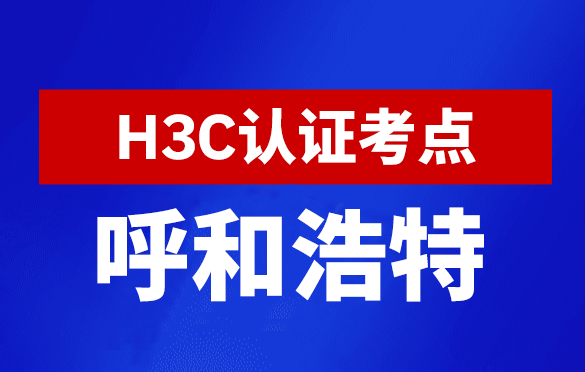 H3C认证考点

呼和浩特